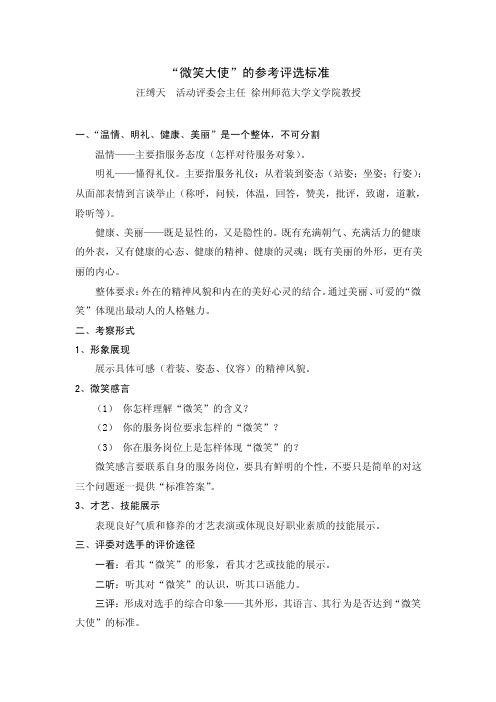 “微笑大使”的参考评选标准

汪缚天　活动评委会主任 徐州师范大学文学院教授

一、“温情、明礼、健康、美丽”是一个整体，不可分割

温情——主要指服务态度（怎样对待服务对象）。

明礼——懂得礼仪。主要指服务礼仪：从着装到姿态（站姿；坐姿；行姿）；从面部表情到言谈举止（称呼，问候，体温，回答，赞美，批评，致谢，道歉，聆听等）。

健康、美丽——既是显性的，又是隐性的。既有充满朝气、充满活力的健康的外表，又有健康的心态、健康的精神、健康的灵魂；既有美丽的外形，更有美丽的内心。

整体要求：外在的精神风貌和内在的美好心灵的结合。通过美丽、可爱的“微笑”体现出最动人的人格魅力。

二、考察形式

1、形象展现

展示具体可感（着装、姿态、仪容）的精神风貌。

2、微笑感言

（1）　你怎样理解“微笑”的含义？

（2）　你的服务岗位要求怎样的“微笑”？

（3）　你在服务岗位上是怎样体现“微笑”的？

微笑感言要联系自身的服务岗位，要具有鲜明的个性，不要只是简单的对这三个问题逐一提供“标准答案”。

3、才艺、技能展示

表现良好气质和修养的才艺表演或体现良好职业素质的技能展示。

三、评委对选手的评价途径

一看：看其“微笑”的形象，看其才艺或技能的展示。

二听：听其对“微笑”的认识，听其口语能力。

三评：形成对选手的综合印象——其外形，其语言、其行为是否达到“微笑大使”的标准。